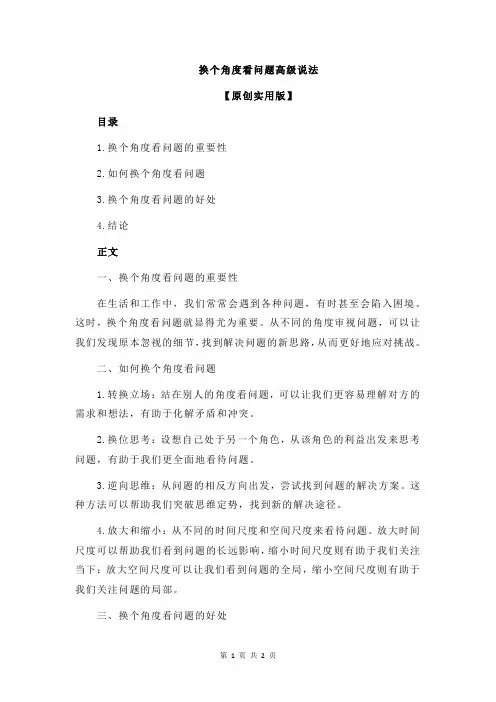 换个角度看问题高级说法

【原创实用版】

目录

1.换个角度看问题的重要性

2.如何换个角度看问题

3.换个角度看问题的好处

4.结论

正文

一、换个角度看问题的重要性

在生活和工作中，我们常常会遇到各种问题，有时甚至会陷入困境。这时，换个角度看问题就显得尤为重要。从不同的角度审视问题，可以让我们发现原本忽视的细节，找到解决问题的新思路，从而更好地应对挑战。

二、如何换个角度看问题

1.转换立场：站在别人的角度看问题，可以让我们更容易理解对方的需求和想法，有助于化解矛盾和冲突。

2.换位思考：设想自己处于另一个角色，从该角色的利益出发来思考问题，有助于我们更全面地看待问题。

3.逆向思维：从问题的相反方向出发，尝试找到问题的解决方案。这种方法可以帮助我们突破思维定势，找到新的解决途径。

4.放大和缩小：从不同的时间尺度和空间尺度来看待问题。放大时间尺度可以帮助我们看到问题的长远影响，缩小时间尺度则有助于我们关注当下；放大空间尺度可以让我们看到问题的全局，缩小空间尺度则有助于我们关注问题的局部。

三、换个角度看问题的好处

第 1 页 共 2 页